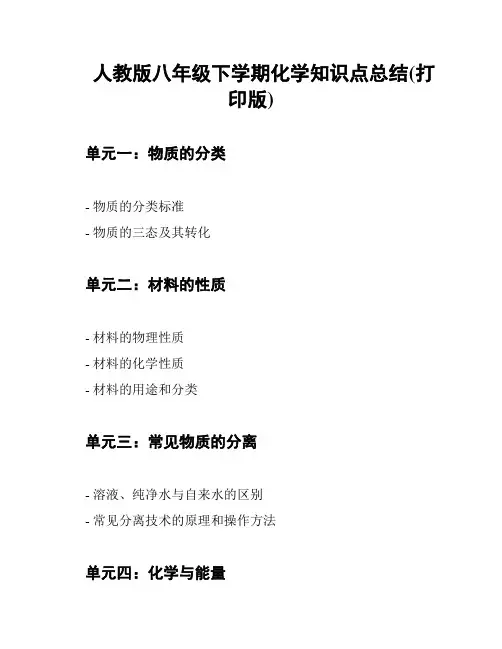 人教版八年级下学期化学知识点总结(打印版)

单元一：物质的分类

- 物质的分类标准
- 物质的三态及其转化

单元二：材料的性质

- 材料的物理性质
- 材料的化学性质
- 材料的用途和分类

单元三：常见物质的分离

- 溶液、纯净水与自来水的区别
- 常见分离技术的原理和操作方法

单元四：化学与能量